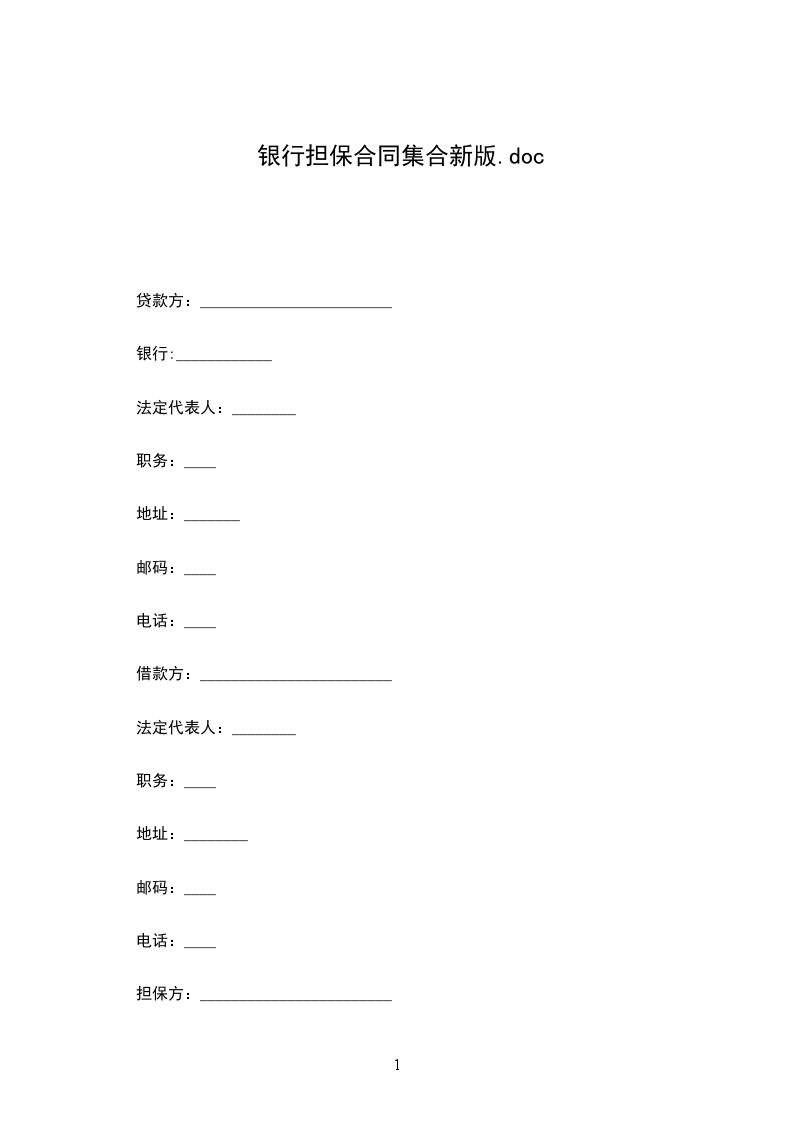 银行担保合同集合新版.doc

贷款方：________________________

银行:____________

法定代表人：________

职务：____

地址：_______

邮码：____

电话：____

借款方：________________________

法定代表人：________

职务：____

地址：________

邮码：____

电话：____

担保方：________________________

1